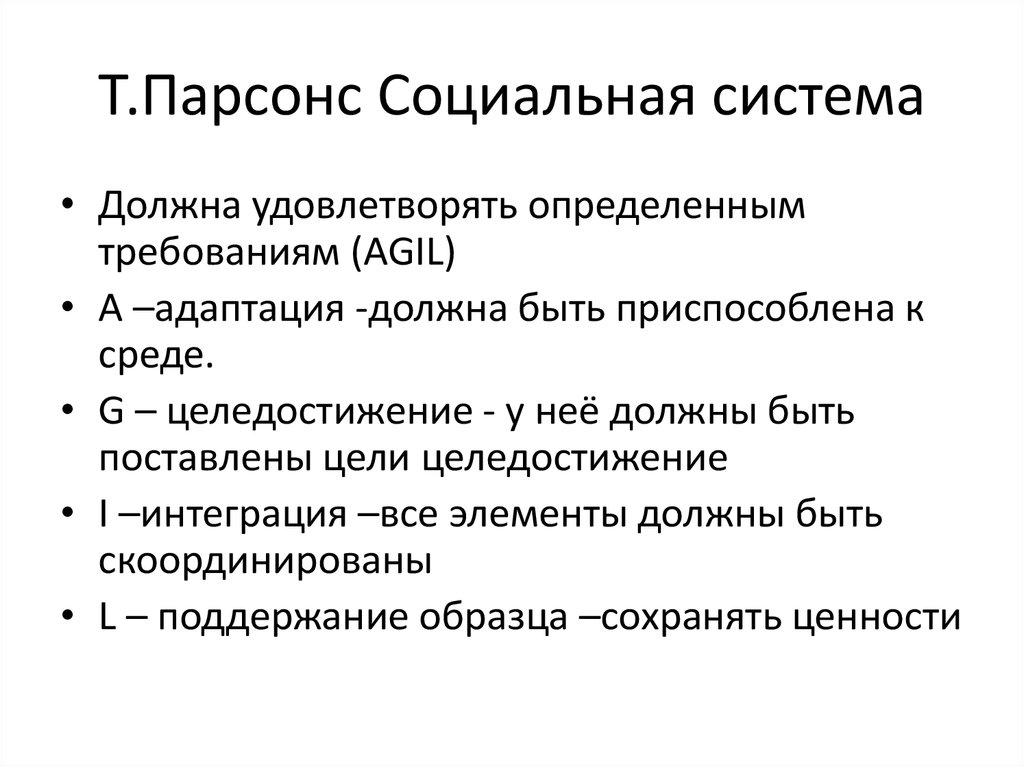 Т.Парсонс Социальная система

• Должна удовлетворять определенным требованиям (AGIL)
• А –адаптация -должна быть приспособлена к среде.
• G – целедостижение - у неё должны быть поставлены цели целедостижение
• I –интеграция –все элементы должны быть скоординированы
• L – поддержание образца –сохранять ценности